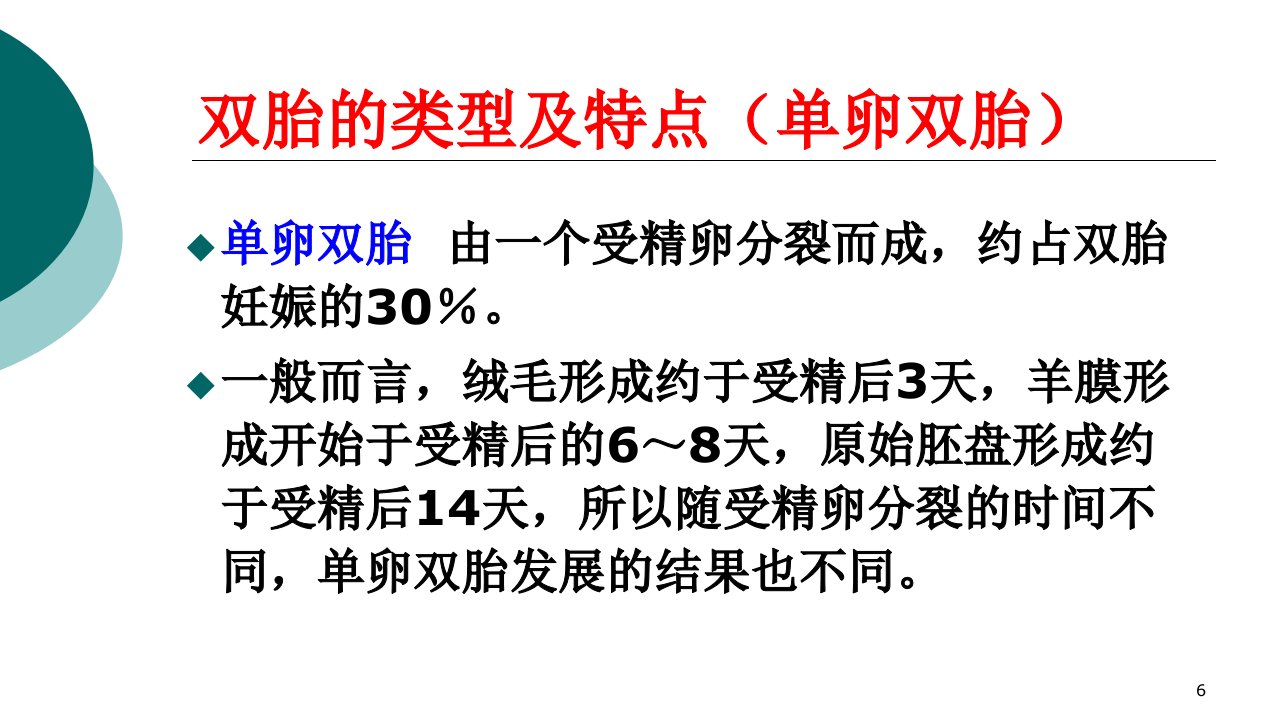 双胎的类型及特点（单卵双胎）

◆ 单卵双胎 由一个受精卵分裂而成，约占双胎妊娠的30％。

◆ 一般而言，绒毛形成约于受精后3天，羊膜形成开始于受精后的6～8天，原始胚盘形成约于受精后14天，所以随受精卵分裂的时间不同，单卵双胎发展的结果也不同。

6